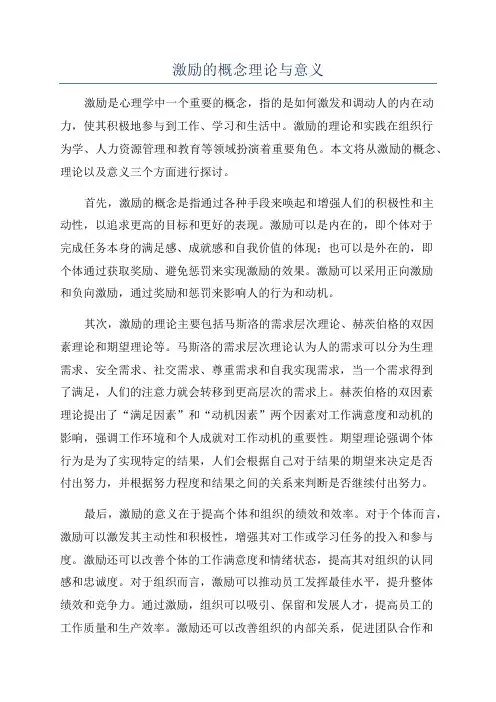 激励的概念理论与意义

激励是心理学中一个重要的概念，指的是如何激发和调动人的内在动力，使其积极地参与到工作、学习和生活中。激励的理论和实践在组织行为学、人力资源管理和教育等领域扮演着重要角色。本文将从激励的概念、理论以及意义三个方面进行探讨。

首先，激励的概念是指通过各种手段来唤起和增强人们的积极性和主动性，以追求更高的目标和更好的表现。激励可以是内在的，即个体对于完成任务本身的满足感、成就感和自我价值的体现；也可以是外在的，即个体通过获取奖励、避免惩罚来实现激励的效果。激励可以采用正向激励和负向激励，通过奖励和惩罚来影响人的行为和动机。

其次，激励的理论主要包括马斯洛的需求层次理论、赫茨伯格的双因素理论和期望理论等。马斯洛的需求层次理论认为人的需求可以分为生理需求、安全需求、社交需求、尊重需求和自我实现需求，当一个需求得到了满足，人们的注意力就会转移到更高层次的需求上。赫茨伯格的双因素理论提出了“满足因素”和“动机因素”两个因素对工作满意度和动机的影响，强调工作环境和个人成就对工作动机的重要性。期望理论强调个体行为是为了实现特定的结果，人们会根据自己对于结果的期望来决定是否付出努力，并根据努力程度和结果之间的关系来判断是否继续付出努力。

最后，激励的意义在于提高个体和组织的绩效和效率。对于个体而言，激励可以激发其主动性和积极性，增强其对工作或学习任务的投入和参与度。激励还可以改善个体的工作满意度和情绪状态，提高其对组织的认同感和忠诚度。对于组织而言，激励可以推动员工发挥最佳水平，提升整体绩效和竞争力。通过激励，组织可以吸引、保留和发展人才，提高员工的工作质量和生产效率。激励还可以改善组织的内部关系，促进团队合作和